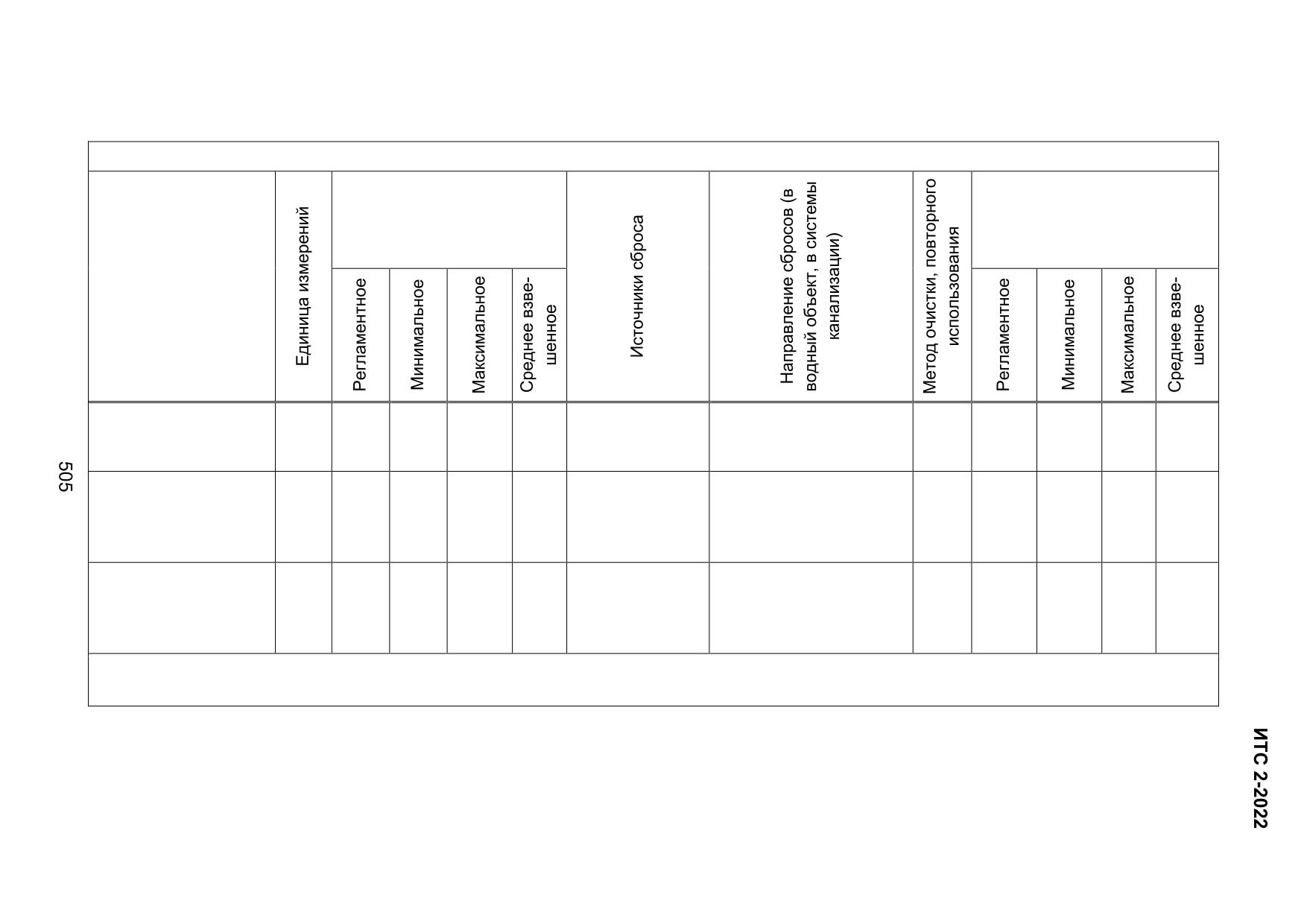 ИТС 2-2022

|  | Единица измерений | Регламентное | Минимальное | Максимальное | Среднее взвешенное | Источники сброса | Направление сбросов (в водный объект, в системы канализации) | Метод очистки, повторного использования | Регламентное | Минимальное | Максимальное | Среднее взвешенное |
|---|---|---|---|---|---|---|---|---|---|---|---|---|
|  |  |  |  |  |  |  |  |  |  |  |  |  |
|  |  |  |  |  |  |  |  |  |  |  |  |  |
|  |  |  |  |  |  |  |  |  |  |  |  |  |

505